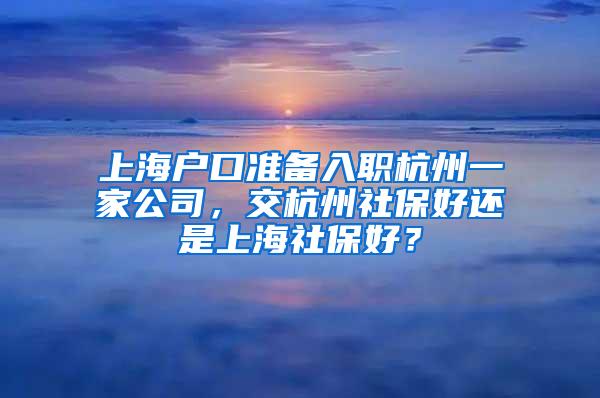 上海户口准备入职杭州一家公司，交杭州社保好还是上海社保好？